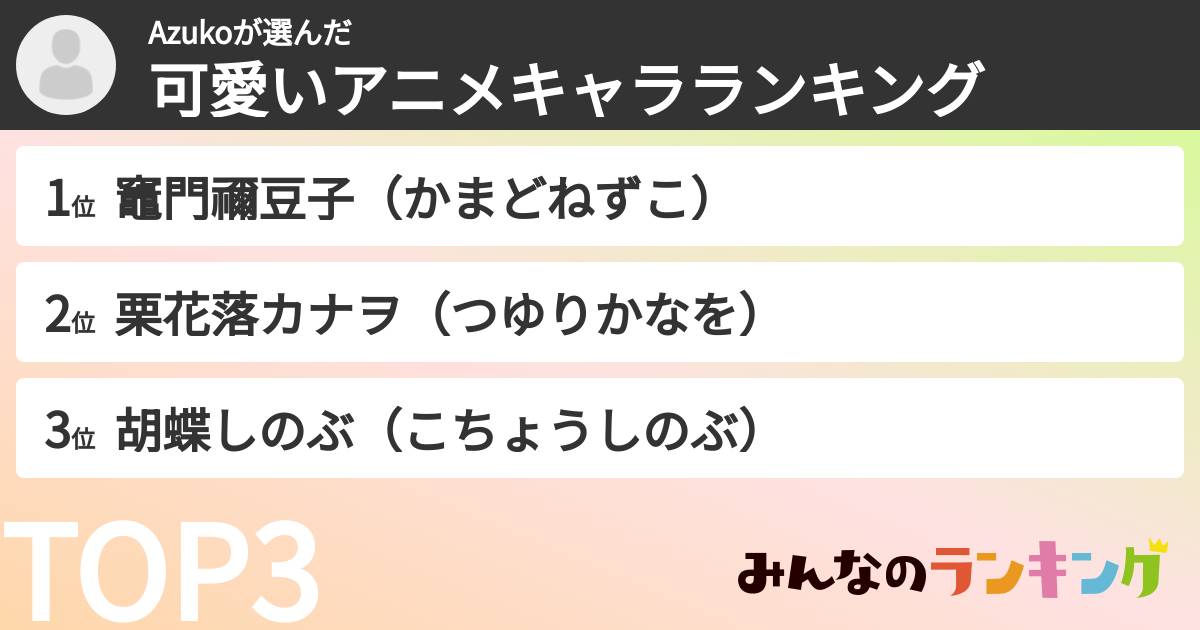 Azukoが選んだ
可愛いアニメキャラランキング

1位 竈門禰豆子（かまどねずこ）

2位 栗花落カナヲ（つゆりかなを）

3位 胡蝶しのぶ（こちょうしのぶ）

TOP3

みんなのランキング